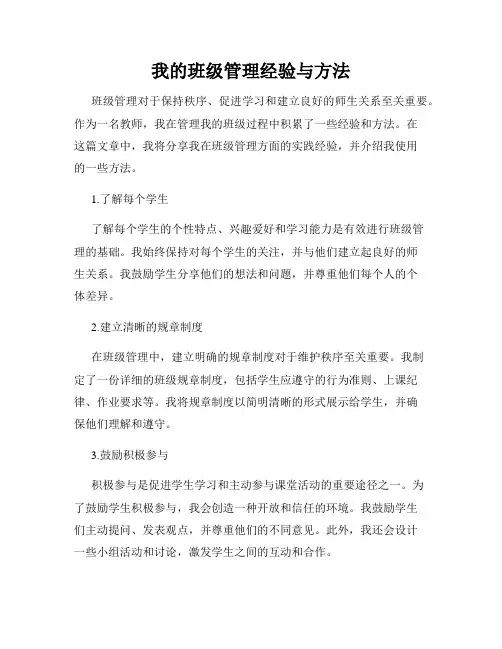 我的班级管理经验与方法

班级管理对于保持秩序、促进学习和建立良好的师生关系至关重要。作为一名教师，我在管理我的班级过程中积累了一些经验和方法。在这篇文章中，我将分享我在班级管理方面的实践经验，并介绍我使用的一些方法。

1.了解每个学生

了解每个学生的个性特点、兴趣爱好和学习能力是有效进行班级管理的基础。我始终保持对每个学生的关注，并与他们建立起良好的师生关系。我鼓励学生分享他们的想法和问题，并尊重他们每个人的个体差异。

2.建立清晰的规章制度

在班级管理中，建立明确的规章制度对于维护秩序至关重要。我制定了一份详细的班级规章制度，包括学生应遵守的行为准则、上课纪律、作业要求等。我将规章制度以简明清晰的形式展示给学生，并确保他们理解和遵守。

3.鼓励积极参与

积极参与是促进学生学习和主动参与课堂活动的重要途径之一。为了鼓励学生积极参与，我会创造一种开放和信任的环境。我鼓励学生们主动提问、发表观点，并尊重他们的不同意见。此外，我还会设计一些小组活动和讨论，激发学生之间的互动和合作。